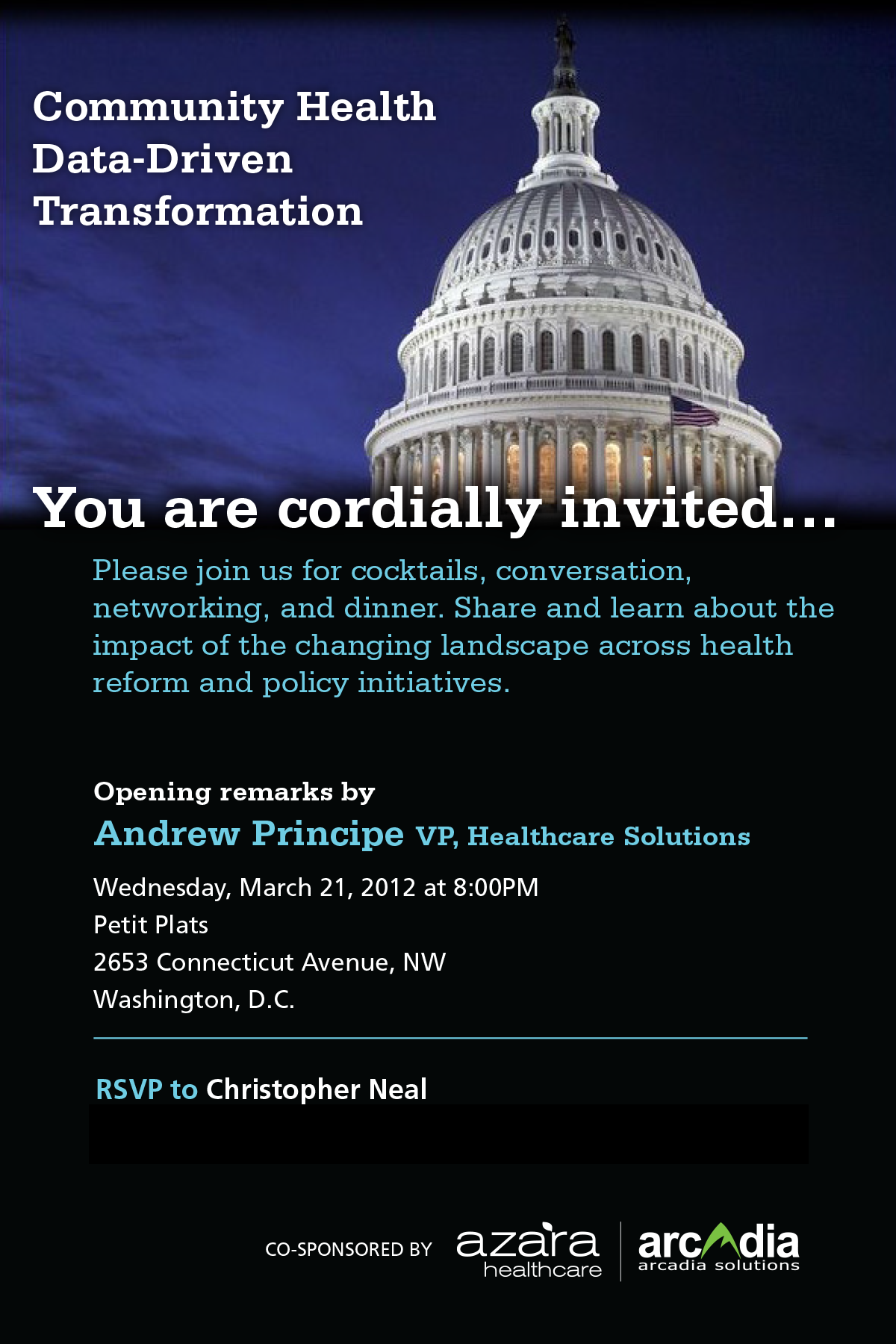 Community Health Data-Driven Transformation

You are cordially invited...

Please join us for cocktails, conversation, networking, and dinner. Share and learn about the impact of the changing landscape across health reform and policy initiatives.

Opening remarks by
Andrew Principe VP, Healthcare Solutions

Wednesday, March 21, 2012 at 8:00PM
Petit Plats
2653 Connecticut Avenue, NW
Washington, D.C.

RSVP to Christopher Neal

CO-SPONSORED BY azara healthcare arcadia arcadia solutions